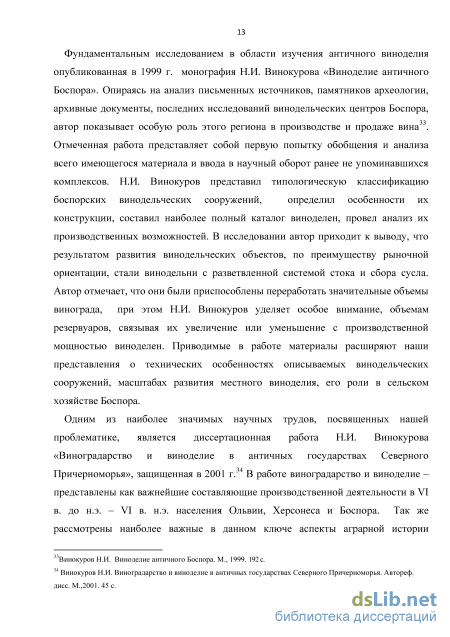 13

Фундаментальным исследованием в области изучения античного виноделия опубликованная в 1999 г. монография Н.И. Винокурова «Виноделие античного Боспора». Опираясь на анализ письменных источников, памятников археологии, архивные документы, последних исследований винодельческих центров Боспора, автор показывает особую роль этого региона в производстве и продаже вина$^{33}$. Отмеченная работа представляет собой первую попытку обобщения и анализа всего имеющегося материала и ввода в научный оборот ранее не упоминавшихся комплексов. Н.И. Винокуров представил типологическую классификацию боспорских винодельческих сооружений, определил особенности их конструкции, составил наиболее полный каталог виноделен, провел анализ их производственных возможностей. В исследовании автор приходит к выводу, что результатом развития винодельческих объектов, по преимуществу рыночной ориентации, стали винодельни с разветвленной системой стока и сбора сусла. Автор отмечает, что они были приспособлены переработать значительные объемы винограда, при этом Н.И. Винокуров уделяет особое внимание, объемам резервуаров, связывая их увеличение или уменьшение с производственной мощностью виноделен. Приводимые в работе материалы расширяют наши представления о технических особенностях описываемых винодельческих сооружений, масштабах развития местного виноделия, его роли в сельском хозяйстве Боспора.

Одним из наиболее значимых научных трудов, посвященных нашей проблематике, является диссертационная работа Н.И. Винокурова «Виноградарство и виноделие в античных государствах Северного Причерноморья», защищенная в 2001 г.$^{34}$ В работе виноградарство и виноделие – представлены как важнейшие составляющие производственной деятельности в VI в. до н.э. – VI в. н.э. населения Ольвии, Херсонеса и Боспора. Так же рассмотрены наиболее важные в данном ключе аспекты аграрной истории

$^{33}$Винокуров Н.И. Виноделие античного Боспора. М., 1999. 192 с.

$^{34}$ Винокуров Н.И. Виноградарство и виноделие в античных государствах Северного Причерноморья. Автореф. дисс. М.,2001. 45 с.

dsLib.net
библиотека диссертаций